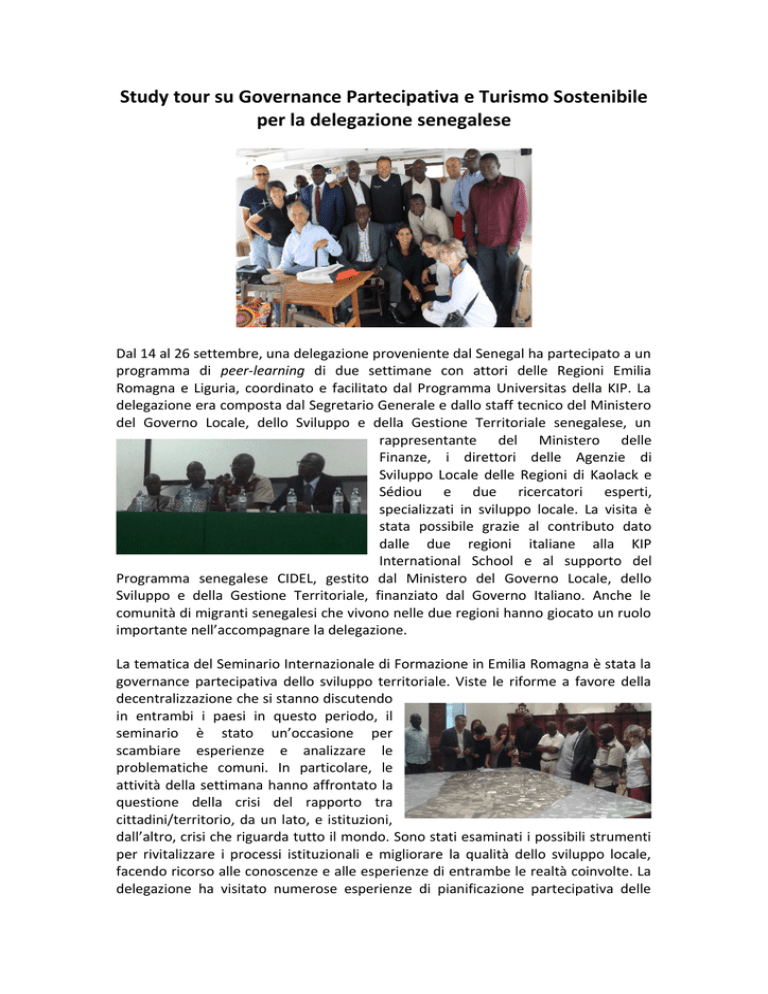 Study tour su Governance Partecipativa e Turismo Sostenibile per la delegazione senegalese

Dal 14 al 26 settembre, una delegazione proveniente dal Senegal ha partecipato a un programma di peer-learning di due settimane con attori delle Regioni Emilia Romagna e Liguria, coordinato e facilitato dal Programma Universitas della KIP. La delegazione era composta dal Segretario Generale e dallo staff tecnico del Ministero del Governo Locale, dello Sviluppo e della Gestione Territoriale senegalese, un rappresentante del Ministero delle Finanze, i direttori delle Agenzie di Sviluppo Locale delle Regioni di Kaolack e Sédiou e due ricercatori esperti, specializzati in sviluppo locale. La visita è stata possibile grazie al contributo dato dalle due regioni italiane alla KIP International School e al supporto del Programma senegalese CIDEL, gestito dal Ministero del Governo Locale, dello Sviluppo e della Gestione Territoriale, finanziato dal Governo Italiano. Anche le comunità di migranti senegalesi che vivono nelle due regioni hanno giocato un ruolo importante nell'accompagnare la delegazione.

La tematica del Seminario Internazionale di Formazione in Emilia Romagna è stata la governance partecipativa dello sviluppo territoriale. Viste le riforme a favore della decentralizzazione che si stanno discutendo in entrambi i paesi in questo periodo, il seminario è stato un'occasione per scambiare esperienze e analizzare le problematiche comuni. In particolare, le attività della settimana hanno affrontato la questione della crisi del rapporto tra cittadini/territorio, da un lato, e istituzioni, dall'altro, crisi che riguarda tutto il mondo. Sono stati esaminati i possibili strumenti per rivitalizzare i processi istituzionali e migliorare la qualità dello sviluppo locale, facendo ricorso alle conoscenze e alle esperienze di entrambe le realtà coinvolte. La delegazione ha visitato numerose esperienze di pianificazione partecipativa delle